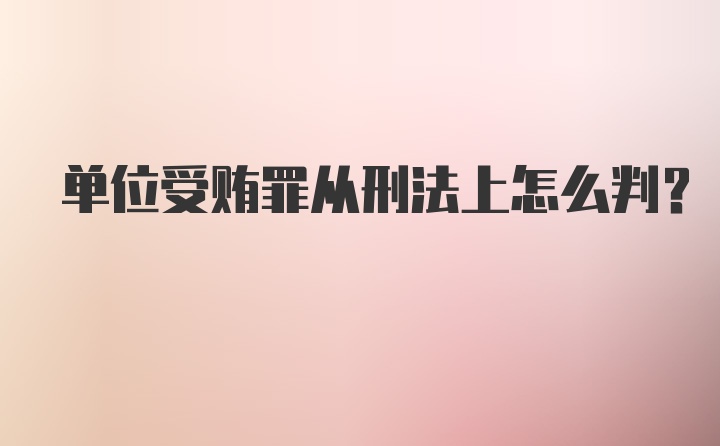 单位受贿罪从刑法上怎么判?